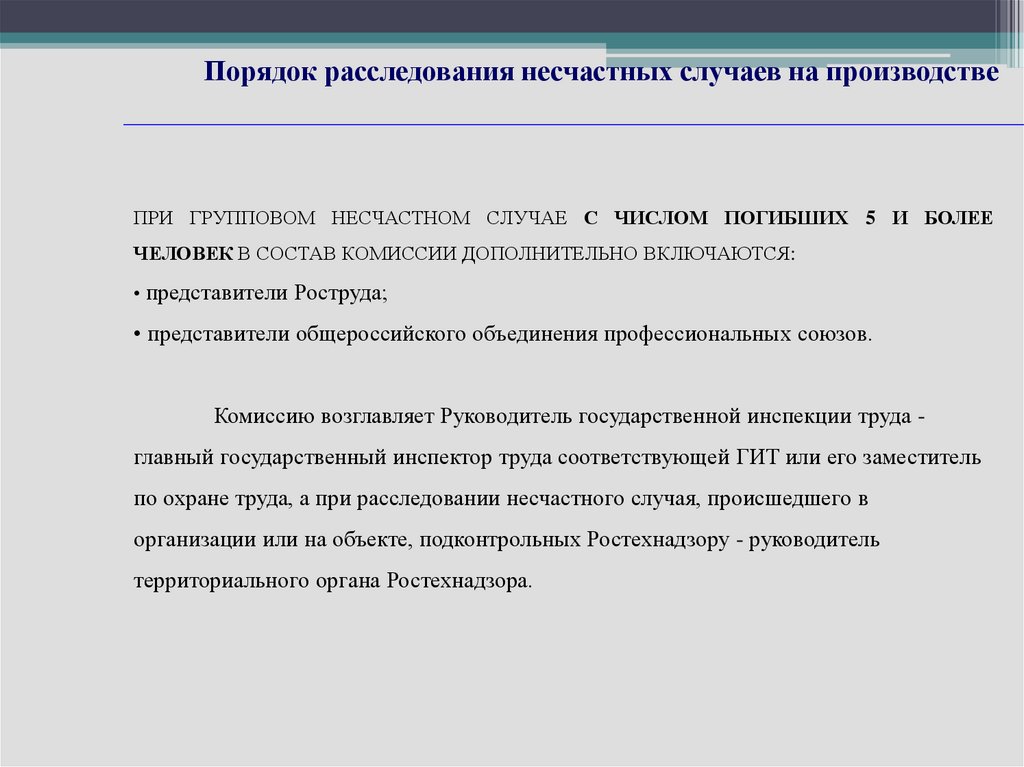 Порядок расследования несчастных случаев на производстве

ПРИ ГРУППОВОМ НЕСЧАСТНОМ СЛУЧАЕ С ЧИСЛОМ ПОГИБШИХ 5 И БОЛЕЕ ЧЕЛОВЕК В СОСТАВ КОМИССИИ ДОПОЛНИТЕЛЬНО ВКЛЮЧАЮТСЯ:

• представители Роструда;

• представители общероссийского объединения профессиональных союзов.

Комиссию возглавляет Руководитель государственной инспекции труда - главный государственный инспектор труда соответствующей ГИТ или его заместитель по охране труда, а при расследовании несчастного случая, происшедшего в организации или на объекте, подконтрольных Ростехнадзору - руководитель территориального органа Ростехнадзора.